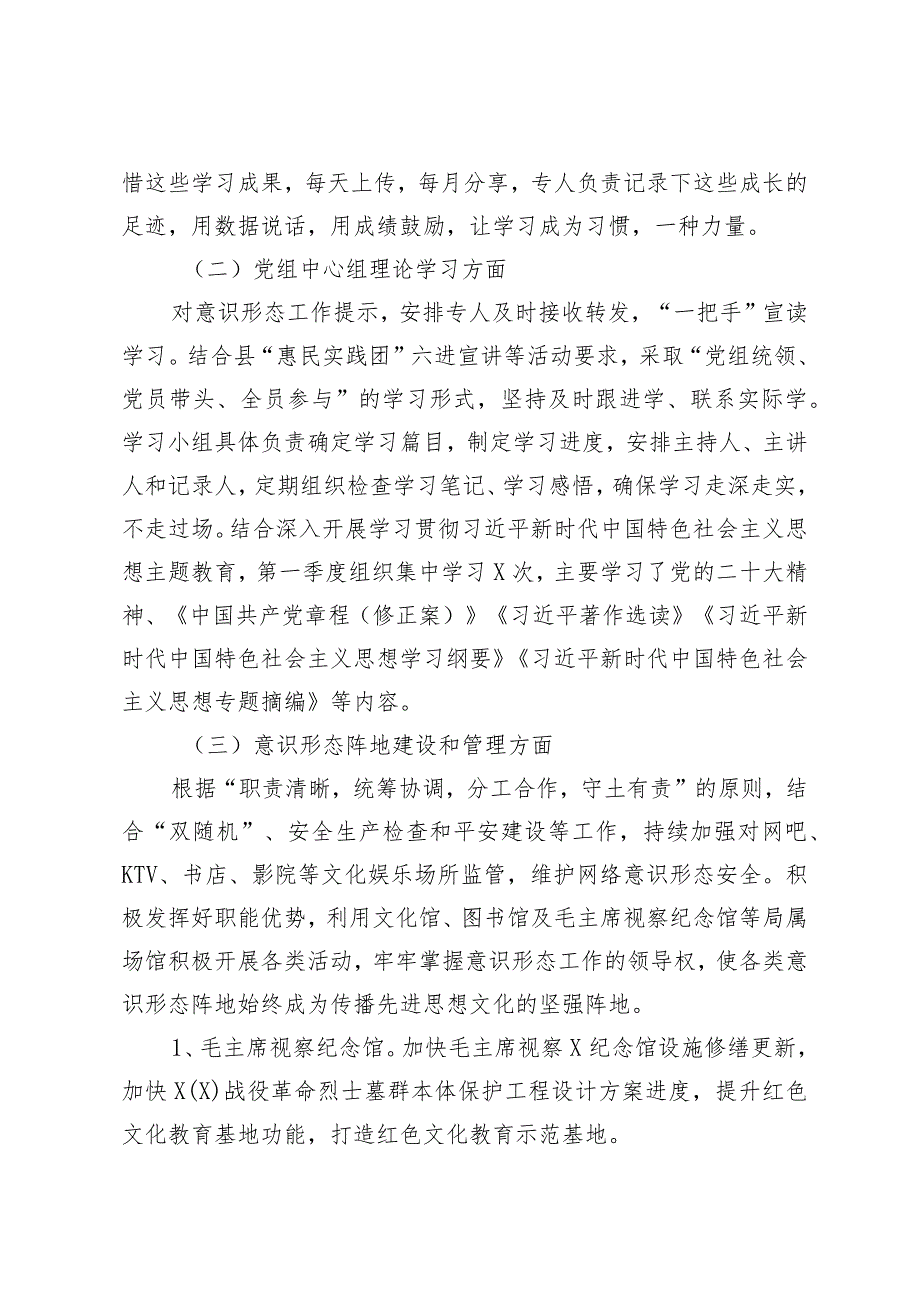 惜这些学习成果，每天上传，每月分享，专人负责记录下这些成长的足迹，用数据说话，用成绩鼓励，让学习成为习惯，一种力量。

（二）党组中心组理论学习方面

对意识形态工作提示，安排专人及时接收转发，“一把手”宣读学习。结合县“惠民实践团”六进宣讲等活动要求，采取“党组统领、党员带头、全员参与”的学习形式，坚持及时跟进学、联系实际学。学习小组具体负责确定学习篇目，制定学习进度，安排主持人、主讲人和记录人，定期组织检查学习笔记、学习感悟，确保学习走深走实，不走过场。结合深入开展学习贯彻习近平新时代中国特色社会主义思想主题教育，第一季度组织集中学习X次，主要学习了党的二十大精神、《中国共产党章程（修正案）》《习近平著作选读》《习近平新时代中国特色社会主义思想学习纲要》《习近平新时代中国特色社会主义思想专题摘编》等内容。

（三）意识形态阵地建设和管理方面

根据“职责清晰，统筹协调，分工合作，守土有责”的原则，结合“双随机”、安全生产检查和平安建设等工作，持续加强对网吧、KTV、书店、影院等文化娱乐场所监管，维护网络意识形态安全。积极发挥好职能优势，利用文化馆、图书馆及毛主席视察纪念馆等局属场馆积极开展各类活动，牢牢掌握意识形态工作的领导权，使各类意识形态阵地始终成为传播先进思想文化的坚强阵地。

1、毛主席视察纪念馆。加快毛主席视察X纪念馆设施修缮更新，加快X(X)战役革命烈士墓群本体保护工程设计方案进度，提升红色文化教育基地功能，打造红色文化教育示范基地。